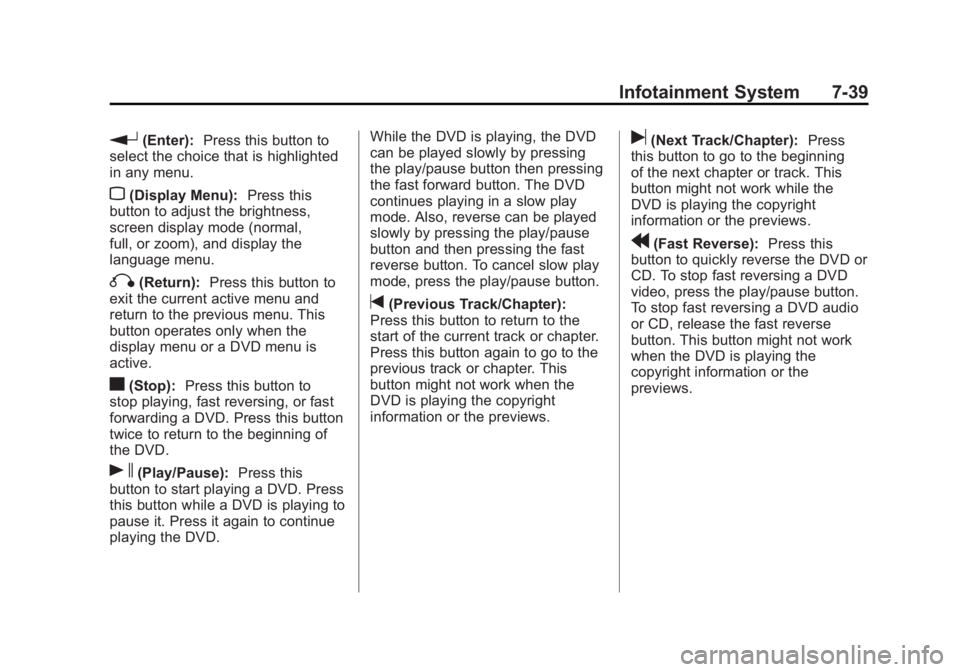 Infotainment System 7-39

(Enter): Press this button to select the choice that is highlighted in any menu.

(Display Menu): Press this button to adjust the brightness, screen display mode (normal, full, or zoom), and display the language menu.

(Return): Press this button to exit the current active menu and return to the previous menu. This button operates only when the display menu or a DVD menu is active.

(Stop): Press this button to stop playing, fast reversing, or fast forwarding a DVD. Press this button twice to return to the beginning of the DVD.

(Play/Pause): Press this button to start playing a DVD. Press this button while a DVD is playing to pause it. Press it again to continue playing the DVD.

While the DVD is playing, the DVD can be played slowly by pressing the play/pause button then pressing the fast forward button. The DVD continues playing in a slow play mode. Also, reverse can be played slowly by pressing the play/pause button and then pressing the fast reverse button. To cancel slow play mode, press the play/pause button.

(Previous Track/Chapter): Press this button to return to the start of the current track or chapter. Press this button again to go to the previous track or chapter. This button might not work when the DVD is playing the copyright information or the previews.

(Next Track/Chapter): Press this button to go to the beginning of the next chapter or track. This button might not work while the DVD is playing the copyright information or the previews.

(Fast Reverse): Press this button to quickly reverse the DVD or CD. To stop fast reversing a DVD video, press the play/pause button. To stop fast reversing a DVD audio or CD, release the fast reverse button. This button might not work when the DVD is playing the copyright information or the previews.

carmanualsonline.info